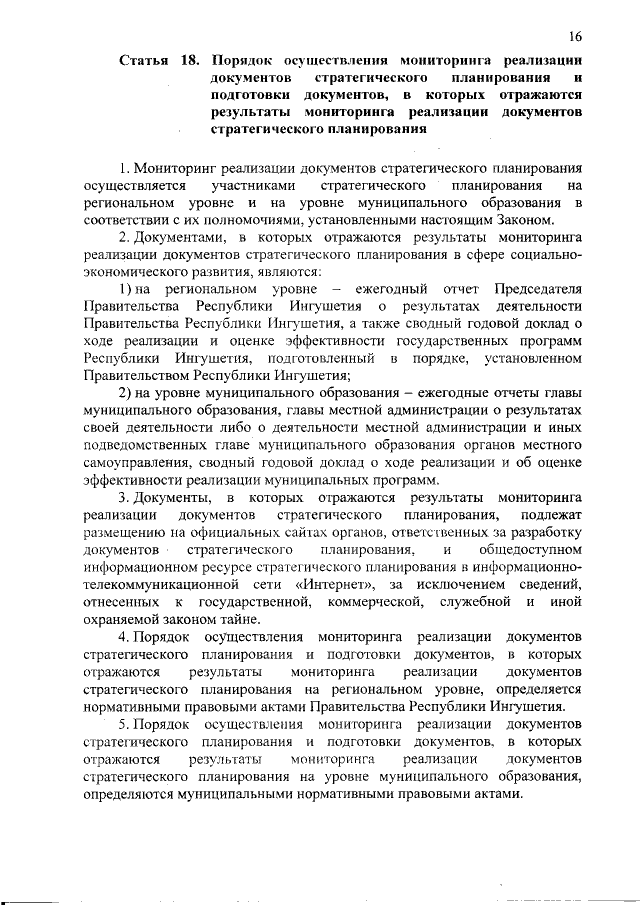 16

Статья 18. Порядок осуществления мониторинга реализации документов стратегического планирования и подготовки документов, в которых отражаются результаты мониторинга реализации документов стратегического планирования

1. Мониторинг реализации документов стратегического планирования осуществляется участниками стратегического планирования на региональном уровне и на уровне муниципального образования в соответствии с их полномочиями, установленными настоящим Законом.

2. Документами, в которых отражаются результаты мониторинга реализации документов стратегического планирования в сфере социально-экономического развития, являются:

1) на региональном уровне – ежегодный отчет Председателя Правительства Республики Ингушетия о результатах деятельности Правительства Республики Ингушетия, а также сводный годовой доклад о ходе реализации и оценке эффективности государственных программ Республики Ингушетия, подготовленный в порядке, установленном Правительством Республики Ингушетия;

2) на уровне муниципального образования – ежегодные отчеты главы муниципального образования, главы местной администрации о результатах своей деятельности либо о деятельности местной администрации и иных подведомственных главе муниципального образования органов местного самоуправления, сводный годовой доклад о ходе реализации и об оценке эффективности реализации муниципальных программ.

3. Документы, в которых отражаются результаты мониторинга реализации документов стратегического планирования, подлежат размещению на официальных сайтах органов, ответственных за разработку документов стратегического планирования, и общедоступном информационном ресурсе стратегического планирования в информационно-телекоммуникационной сети «Интернет», за исключением сведений, отнесенных к государственной, коммерческой, служебной и иной охраняемой законом тайне.

4. Порядок осуществления мониторинга реализации документов стратегического планирования и подготовки документов, в которых отражаются результаты мониторинга реализации документов стратегического планирования на региональном уровне, определяется нормативными правовыми актами Правительства Республики Ингушетия.

5. Порядок осуществления мониторинга реализации документов стратегического планирования и подготовки документов, в которых отражаются результаты мониторинга реализации документов стратегического планирования на уровне муниципального образования, определяются муниципальными нормативными правовыми актами.